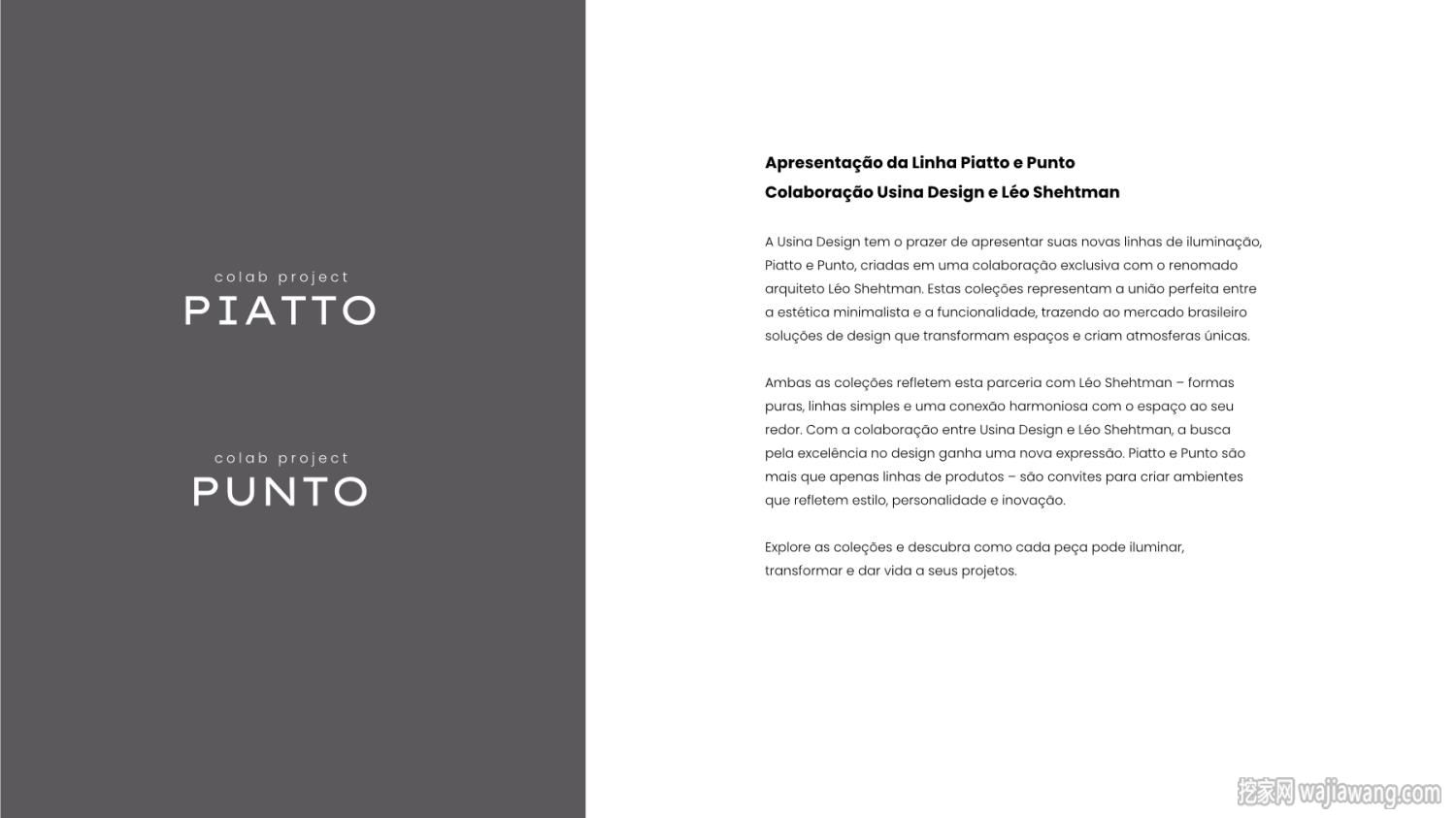 colab project
PIATTO

colab project
PUNTO

Apresentação da Linha Piatto e Punto
Colaboração Usina Design e Léo Shehtman

A Usina Design tem o prazer de apresentar suas novas linhas de iluminação, Piatto e Punto, criadas em uma colaboração exclusiva com o renomado arquiteto Léo Shehtman. Estas coleções representam a união perfeita entre a estética minimalista e a funcionalidade, trazendo ao mercado brasileiro soluções de design que transformam espaços e criam atmosferas únicas.

Ambas as coleções refletem esta parceria com Léo Shehtman – formas puras, linhas simples e uma conexão harmoniosa com o espaço ao seu redor. Com a colaboração entre Usina Design e Léo Shehtman, a busca pela excelência no design ganha uma nova expressão. Piatto e Punto são mais que apenas linhas de produtos – são convites para criar ambientes que refletem estilo, personalidade e inovação.

Explore as coleções e descubra como cada peça pode iluminar, transformar e dar vida a seus projetos.

挖家网 wajiawang.com